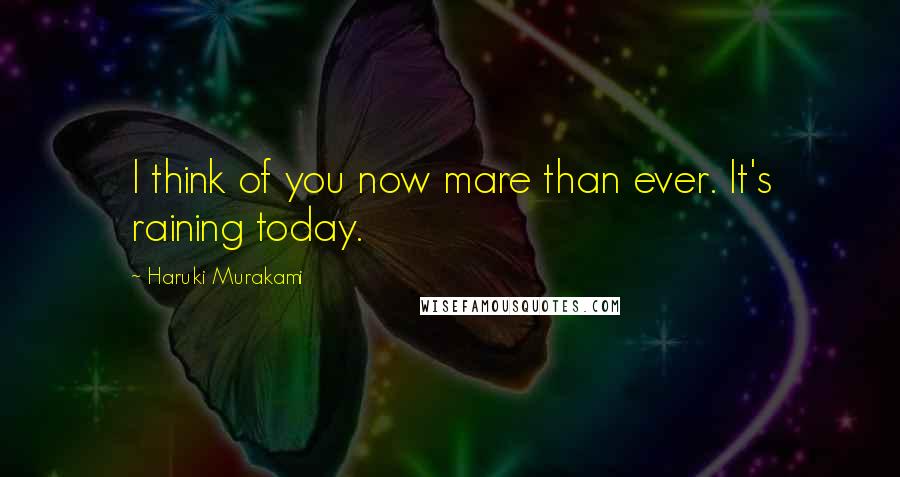 I think of you now mare than ever. It's raining today.

~ Haruki Murakami

WISEFAMOUSQUOTES.COM